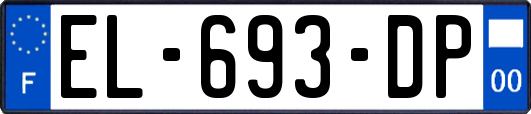 F
EL-693-DP
00